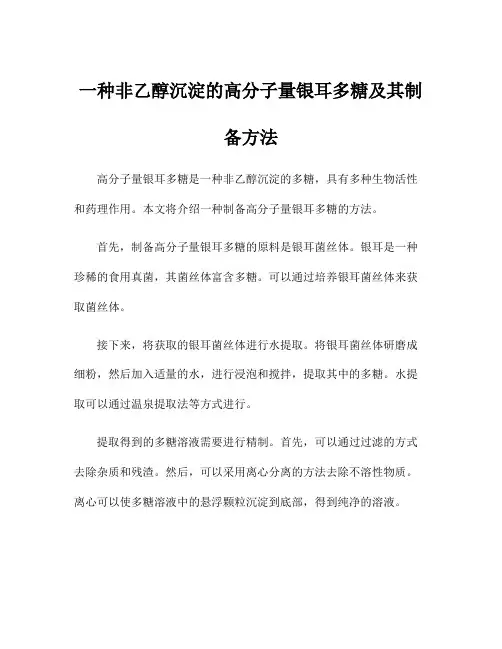 一种非乙醇沉淀的高分子量银耳多糖及其制备方法

高分子量银耳多糖是一种非乙醇沉淀的多糖，具有多种生物活性和药理作用。本文将介绍一种制备高分子量银耳多糖的方法。

首先，制备高分子量银耳多糖的原料是银耳菌丝体。银耳是一种珍稀的食用真菌，其菌丝体富含多糖。可以通过培养银耳菌丝体来获取菌丝体。

接下来，将获取的银耳菌丝体进行水提取。将银耳菌丝体研磨成细粉，然后加入适量的水，进行浸泡和搅拌，提取其中的多糖。水提取可以通过温泉提取法等方式进行。

提取得到的多糖溶液需要进行精制。首先，可以通过过滤的方式去除杂质和残渣。然后，可以采用离心分离的方法去除不溶性物质。离心可以使多糖溶液中的悬浮颗粒沉淀到底部，得到纯净的溶液。